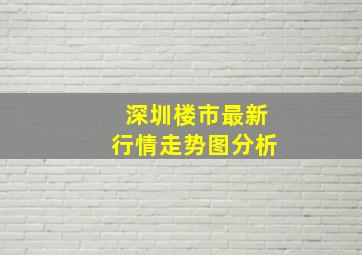 深圳楼市最新
行情走势图分析